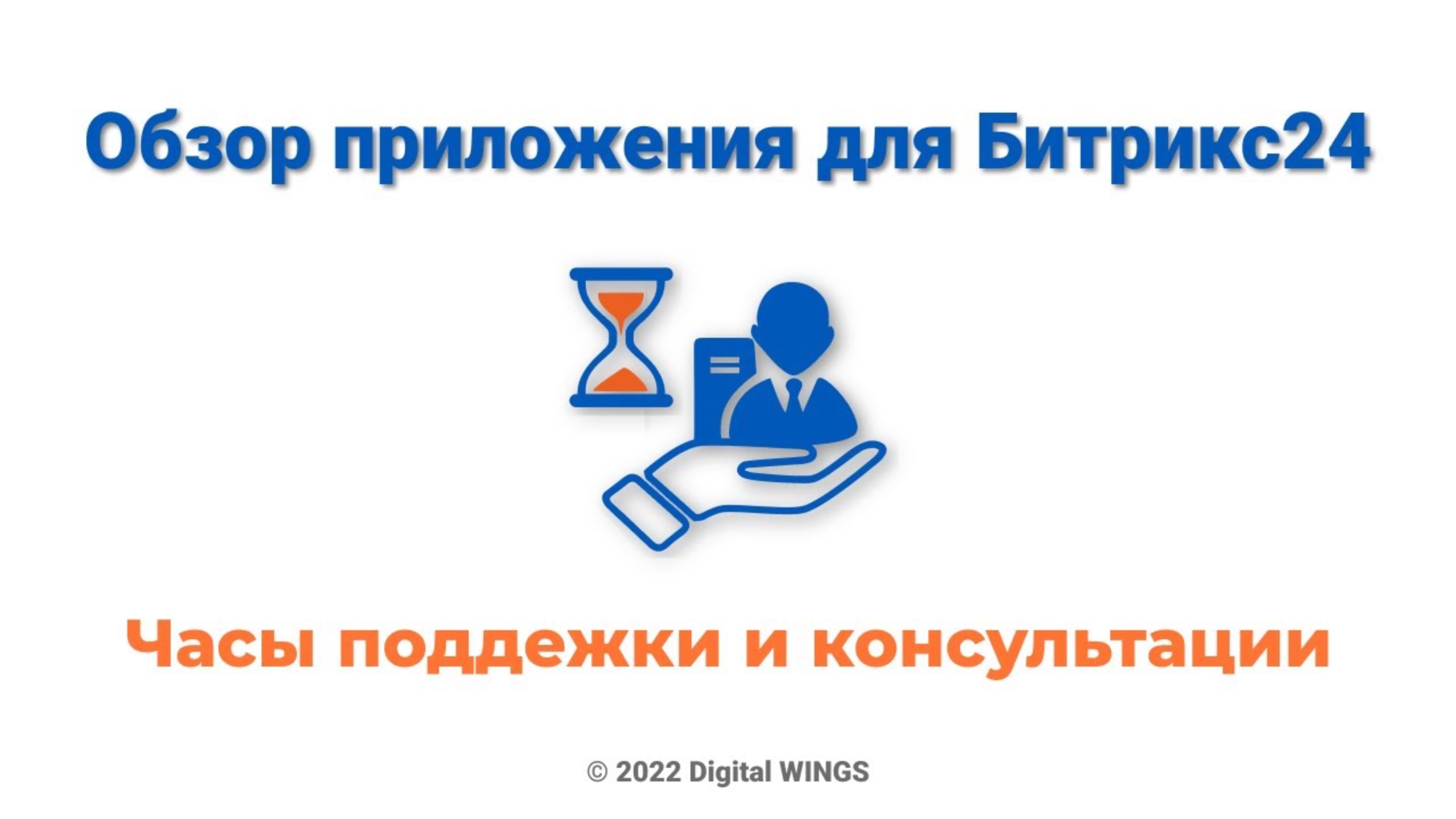 Обзор приложения для Битрикс24

Часы поддежки и консультации

© 2022 Digital WINGS